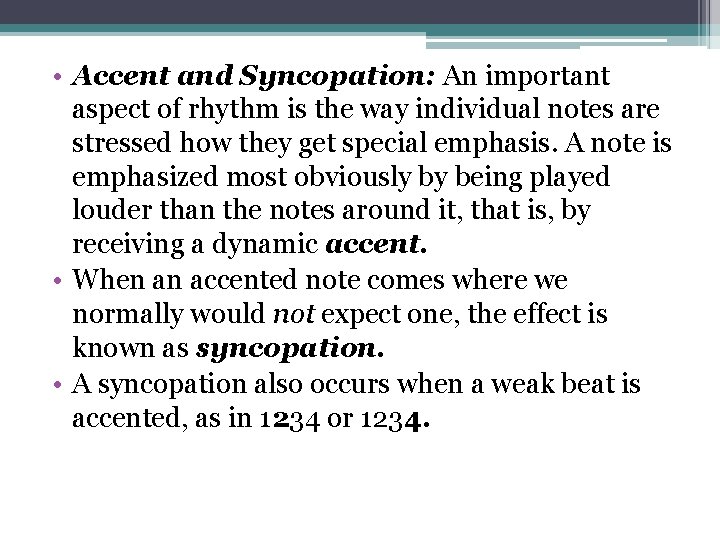 • Accent and Syncopation: An important aspect of rhythm is the way individual notes are stressed how they get special emphasis. A note is emphasized most obviously by being played louder than the notes around it, that is, by receiving a dynamic accent.
• When an accented note comes where we normally would not expect one, the effect is known as syncopation.
• A syncopation also occurs when a weak beat is accented, as in 1234 or 1234.